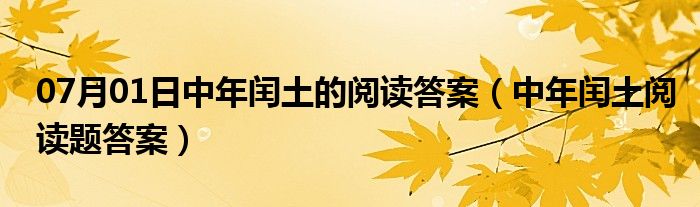 07月01日中年闰土的阅读答案（中年闰土阅读题答案）